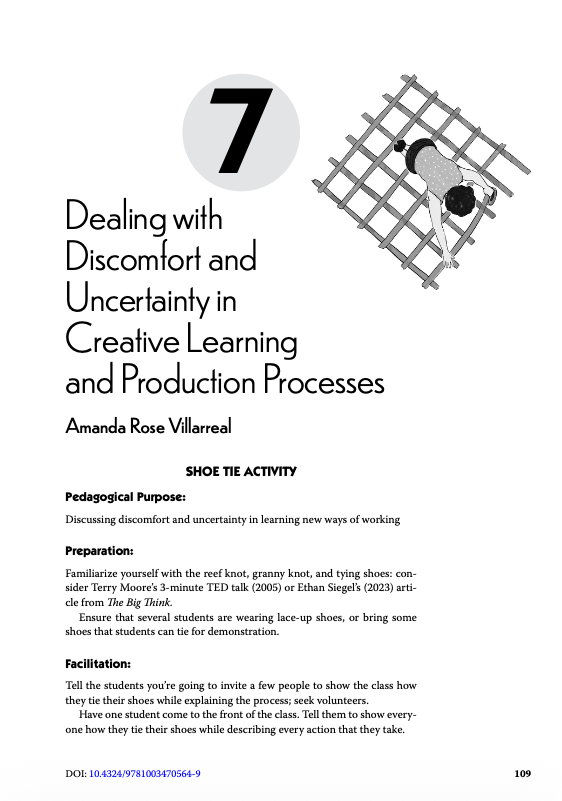 7

Dealing with Discomfort and Uncertainty in Creative Learning and Production Processes

Amanda Rose Villarreal

SHOE TIE ACTIVITY

Pedagogical Purpose:

Discussing discomfort and uncertainty in learning new ways of working

Preparation:

Familiarize yourself with the reef knot, granny knot, and tying shoes: consider Terry Moore's 3-minute TED talk (2005) or Ethan Siegel's (2023) article from The Big Think.

Ensure that several students are wearing lace-up shoes, or bring some shoes that students can tie for demonstration.

Facilitation:

Tell the students you're going to invite a few people to show the class how they tie their shoes while explaining the process; seek volunteers.

Have one student come to the front of the class. Tell them to show everyone how they tie their shoes while describing every action that they take.

DOI: 10.4324/9781003470564-9

109